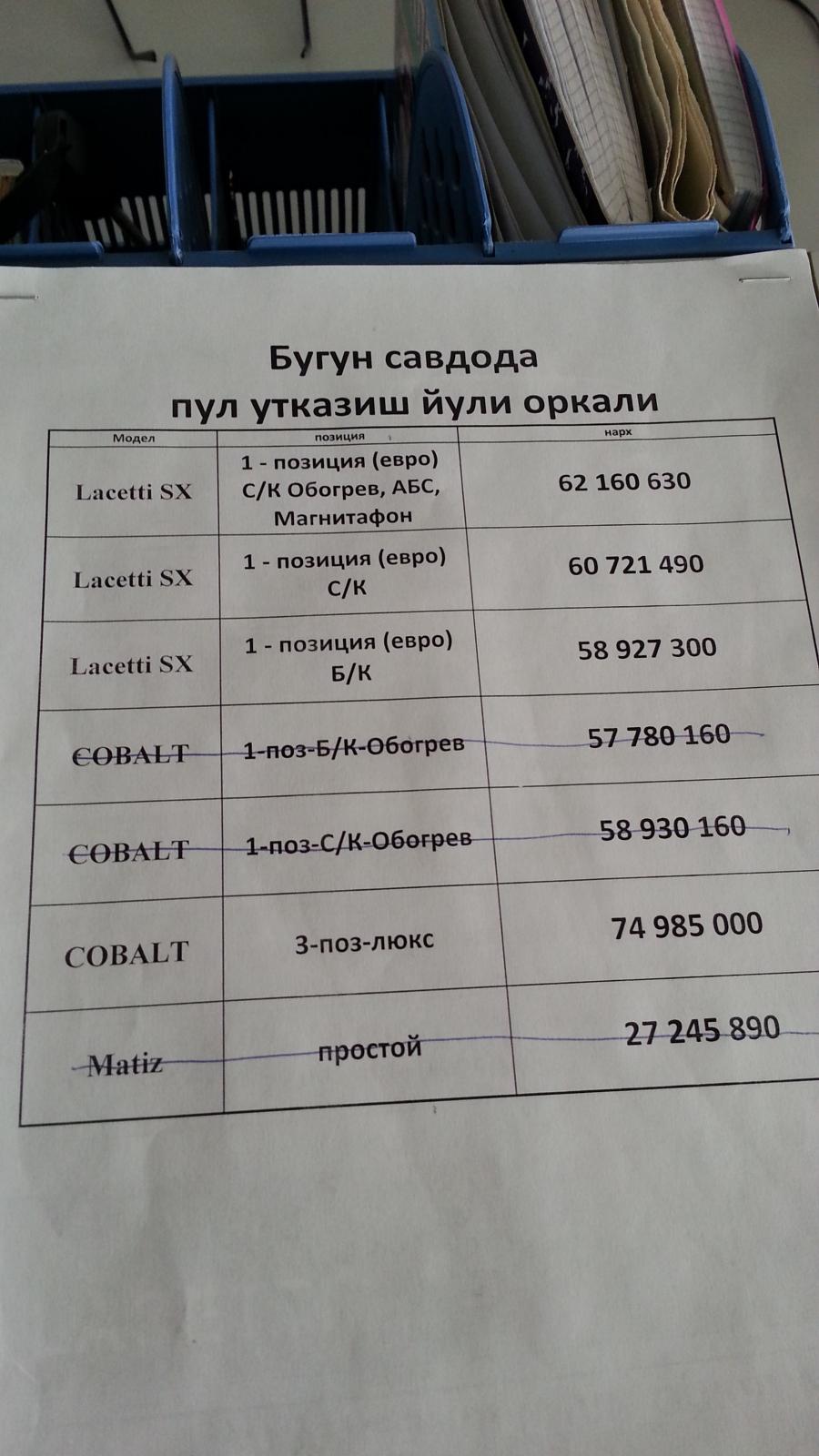 Бугун савдода
пул утказиш йули оркали

| Модел | позиция | нарх |
|---|---|---|
| Lacetti SX | 1 - позиция (евро) С/К Обогрев, АБС, Магнитафон | 62 160 630 |
| Lacetti SX | 1 - позиция (евро) С/К | 60 721 490 |
| Lacetti SX | 1 - позиция (евро) Б/К | 58 927 300 |
| COBALT | 1-поз-Б/К-Обогрев | 57 780 160 |
| COBALT | 1-поз-С/К-Обогрев | 58 930 160 |
| COBALT | 3-поз-люкс | 74 985 000 |
| Matiz | простой | 27 245 890 |